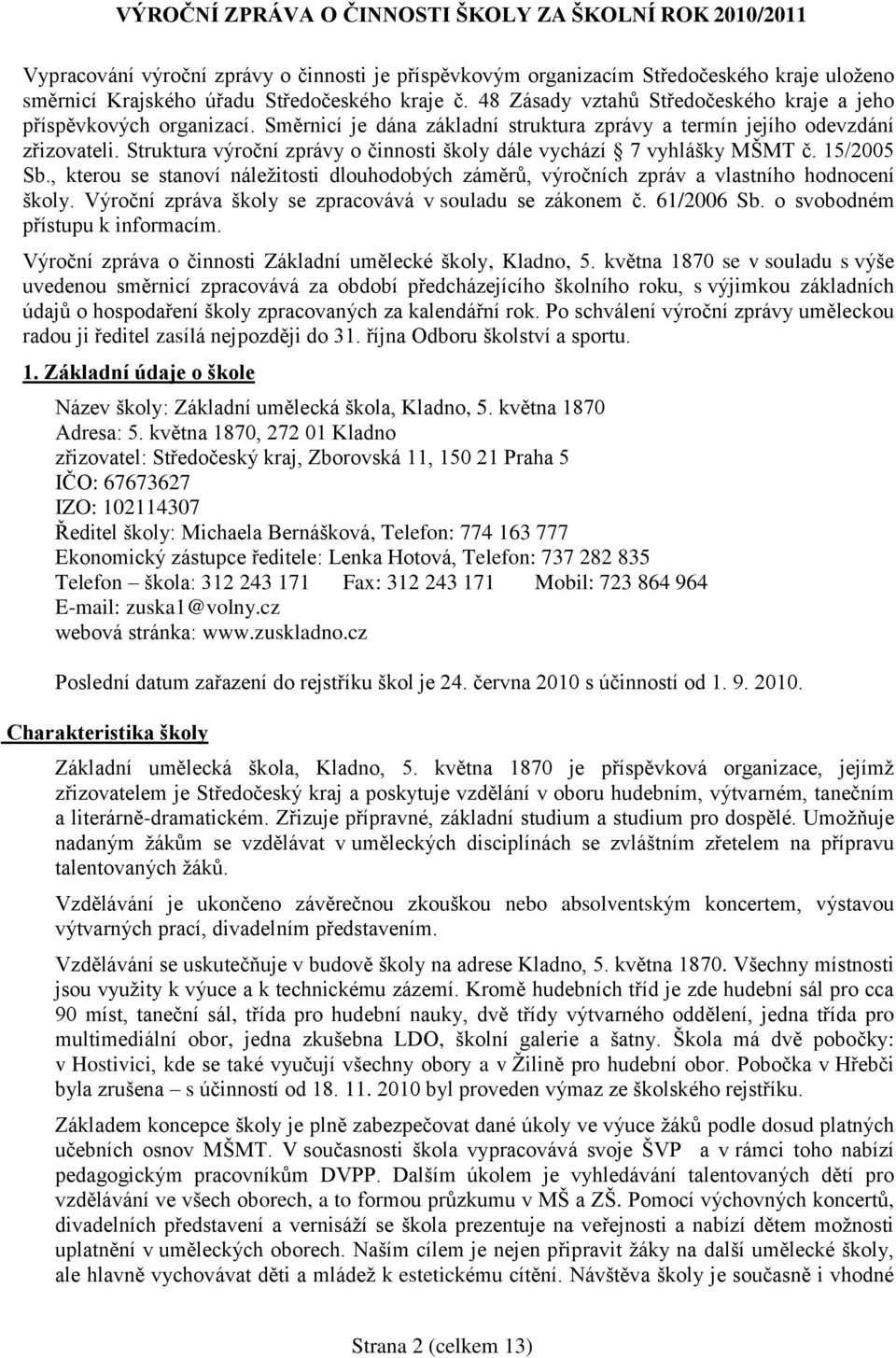 VÝROČNÍ ZPRÁVA O ČINNOSTI ŠKOLY ZA ŠKOLNÍ ROK 2010/2011

Vypracování výroční zprávy o činnosti je příspěvkovým organizacím Středočeského kraje uloženo směrnicí Krajského úřadu Středočeského kraje č. 48 Zásady vztahů Středočeského kraje a jeho příspěvkových organizací. Směrnicí je dána základní struktura zprávy a termín jejího odevzdání zřizovateli. Struktura výroční zprávy o činnosti školy dále vychází § 7 vyhlášky MŠMT č. 15/2005 Sb., kterou se stanoví náležitosti dlouhodobých záměrů, výročních zpráv a vlastního hodnocení školy. Výroční zpráva školy se zpracovává v souladu se zákonem č. 61/2006 Sb. o svobodném přístupu k informacím.

Výroční zpráva o činnosti Základní umělecké školy, Kladno, 5. května 1870 se v souladu s výše uvedenou směrnicí zpracovává za období předcházejícího školního roku, s výjimkou základních údajů o hospodaření školy zpracovaných za kalendářní rok. Po schválení výroční zprávy uměleckou radou ji ředitel zasílá nejpozději do 31. října Odboru školství a sportu.

1. Základní údaje o škole

Název školy: Základní umělecká škola, Kladno, 5. května 1870
Adresa: 5. května 1870, 272 01 Kladno
zřizovatel: Středočeský kraj, Zborovská 11, 150 21 Praha 5
IČO: 67673627
IZO: 102114307
Ředitel školy: Michaela Bernášková, Telefon: 774 163 777
Ekonomický zástupce ředitele: Lenka Hotová, Telefon: 737 282 835
Telefon – škola: 312 243 171 Fax: 312 243 171 Mobil: 723 864 964
E-mail: zuska1@volny.cz
webová stránka: www.zuskladno.cz

Poslední datum zařazení do rejstříku škol je 24. června 2010 s účinností od 1. 9. 2010.

Charakteristika školy

Základní umělecká škola, Kladno, 5. května 1870 je příspěvková organizace, jejímž zřizovatelem je Středočeský kraj a poskytuje vzdělání v oboru hudebním, výtvarném, tanečním a literárně-dramatickém. Zřizuje přípravné, základní studium a studium pro dospělé. Umožňuje nadaným žákům se vzdělávat v uměleckých disciplínách se zvláštním zřetelem na přípravu talentovaných žáků.

Vzdělávání je ukončeno závěrečnou zkouškou nebo absolventským koncertem, výstavou výtvarných prací, divadelním představením.

Vzdělávání se uskutečňuje v budově školy na adrese Kladno, 5. května 1870. Všechny místnosti jsou využity k výuce a k technickému zázemí. Kromě hudebních tříd je zde hudební sál pro cca 90 míst, taneční sál, třída pro hudební nauky, dvě třídy výtvarného oddělení, jedna třída pro multimediální obor, jedna zkušebna LDO, školní galerie a šatny. Škola má dvě pobočky: v Hostivici, kde se také vyučují všechny obory a v Žilině pro hudební obor. Pobočka v Hřebči byla zrušena – s účinností od 18. 11. 2010 byl proveden výmaz ze školského rejstříku.

Základem koncepce školy je plně zabezpečovat dané úkoly ve výuce žáků podle dosud platných učebních osnov MŠMT. V současnosti škola vypracovává svoje ŠVP a v rámci toho nabízí pedagogickým pracovníkům DVPP. Dalším úkolem je vyhledávání talentovaných dětí pro vzdělávání ve všech oborech, a to formou průzkumu v MŠ a ZŠ. Pomocí výchovných koncertů, divadelních představení a vernisáží se škola prezentuje na veřejnosti a nabízí dětem možnosti uplatnění v uměleckých oborech. Naším cílem je nejen připravit žáky na další umělecké školy, ale hlavně vychovávat děti a mládež k estetickému cítění. Návštěva školy je současně i vhodné

Strana 2 (celkem 13)